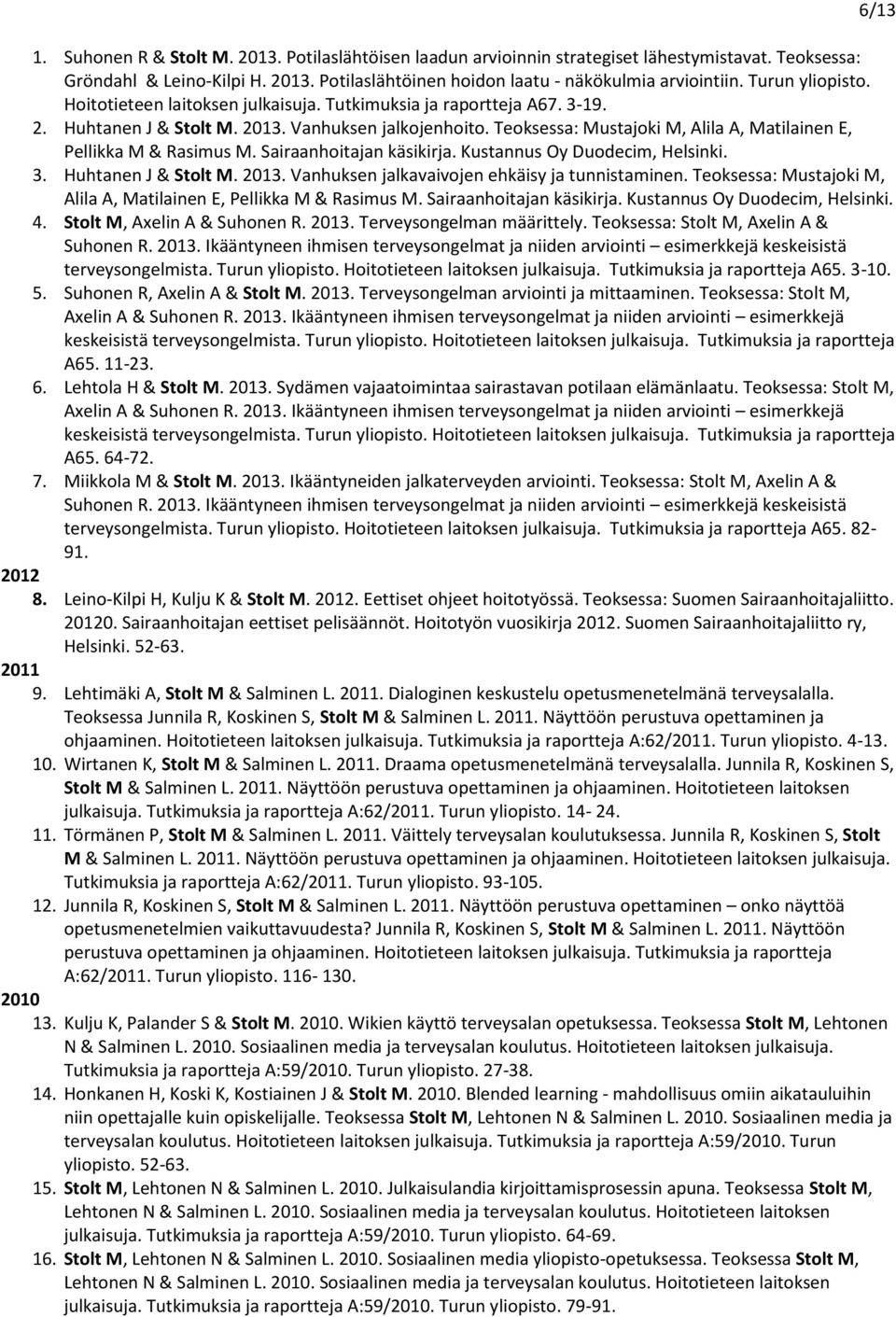 6/13

1. Suhonen R & Stolt M. 2013. Potilaslähtöisen laadun arvioinnin strategiset lähestymistavat. Teoksessa: Gröndahl & Leino-Kilpi H. 2013. Potilaslähtöinen hoidon laatu - näkökulmia arviointiin. Turun yliopisto. Hoitotieteen laitoksen julkaisuja. Tutkimuksia ja raportteja A67. 3-19.
2. Huhtanen J & Stolt M. 2013. Vanhuksen jalkojenhoito. Teoksessa: Mustajoki M, Alila A, Matilainen E, Pellikka M & Rasimus M. Sairaanhoitajan käsikirja. Kustannus Oy Duodecim, Helsinki.
3. Huhtanen J & Stolt M. 2013. Vanhuksen jalkavaivojen ehkäisy ja tunnistaminen. Teoksessa: Mustajoki M, Alila A, Matilainen E, Pellikka M & Rasimus M. Sairaanhoitajan käsikirja. Kustannus Oy Duodecim, Helsinki.
4. Stolt M, Axelin A & Suhonen R. 2013. Terveysongelman määrittely. Teoksessa: Stolt M, Axelin A & Suhonen R. 2013. Ikääntyneen ihmisen terveysongelmat ja niiden arviointi – esimerkkejä keskeisistä terveysongelmista. Turun yliopisto. Hoitotieteen laitoksen julkaisuja. Tutkimuksia ja raportteja A65. 3-10.
5. Suhonen R, Axelin A & Stolt M. 2013. Terveysongelman arviointi ja mittaaminen. Teoksessa: Stolt M, Axelin A & Suhonen R. 2013. Ikääntyneen ihmisen terveysongelmat ja niiden arviointi – esimerkkejä keskeisistä terveysongelmista. Turun yliopisto. Hoitotieteen laitoksen julkaisuja. Tutkimuksia ja raportteja A65. 11-23.
6. Lehtola H & Stolt M. 2013. Sydämen vajaatoimintaa sairastavan potilaan elämänlaatu. Teoksessa: Stolt M, Axelin A & Suhonen R. 2013. Ikääntyneen ihmisen terveysongelmat ja niiden arviointi – esimerkkejä keskeisistä terveysongelmista. Turun yliopisto. Hoitotieteen laitoksen julkaisuja. Tutkimuksia ja raportteja A65. 64-72.
7. Miikkola M & Stolt M. 2013. Ikääntyneiden jalkaterveyden arviointi. Teoksessa: Stolt M, Axelin A & Suhonen R. 2013. Ikääntyneen ihmisen terveysongelmat ja niiden arviointi – esimerkkejä keskeisistä terveysongelmista. Turun yliopisto. Hoitotieteen laitoksen julkaisuja. Tutkimuksia ja raportteja A65. 82-91.

2012
8. Leino-Kilpi H, Kulju K & Stolt M. 2012. Eettiset ohjeet hoitotyössä. Teoksessa: Suomen Sairaanhoitajaliitto. 20120. Sairaanhoitajan eettiset pelisäännöt. Hoitotyön vuosikirja 2012. Suomen Sairaanhoitajaliitto ry, Helsinki. 52-63.

2011
9. Lehtimäki A, Stolt M & Salminen L. 2011. Dialoginen keskustelu opetusmenetelmänä terveysalalla. Teoksessa Junnila R, Koskinen S, Stolt M & Salminen L. 2011. Näyttöön perustuva opettaminen ja ohjaaminen. Hoitotieteen laitoksen julkaisuja. Tutkimuksia ja raportteja A:62/2011. Turun yliopisto. 4-13.
10. Wirtanen K, Stolt M & Salminen L. 2011. Draama opetusmenetelmänä terveysalalla. Junnila R, Koskinen S, Stolt M & Salminen L. 2011. Näyttöön perustuva opettaminen ja ohjaaminen. Hoitotieteen laitoksen julkaisuja. Tutkimuksia ja raportteja A:62/2011. Turun yliopisto. 14- 24.
11. Törmänen P, Stolt M & Salminen L. 2011. Väittely terveysalan koulutuksessa. Junnila R, Koskinen S, Stolt M & Salminen L. 2011. Näyttöön perustuva opettaminen ja ohjaaminen. Hoitotieteen laitoksen julkaisuja. Tutkimuksia ja raportteja A:62/2011. Turun yliopisto. 93-105.
12. Junnila R, Koskinen S, Stolt M & Salminen L. 2011. Näyttöön perustuva opettaminen – onko näyttöä opetusmenetelmien vaikuttavuudesta? Junnila R, Koskinen S, Stolt M & Salminen L. 2011. Näyttöön perustuva opettaminen ja ohjaaminen. Hoitotieteen laitoksen julkaisuja. Tutkimuksia ja raportteja A:62/2011. Turun yliopisto. 116- 130.

2010
13. Kulju K, Palander S & Stolt M. 2010. Wikien käyttö terveysalan opetuksessa. Teoksessa Stolt M, Lehtonen N & Salminen L. 2010. Sosiaalinen media ja terveysalan koulutus. Hoitotieteen laitoksen julkaisuja. Tutkimuksia ja raportteja A:59/2010. Turun yliopisto. 27-38.
14. Honkanen H, Koski K, Kostiainen J & Stolt M. 2010. Blended learning - mahdollisuus omiin aikatauluihin niin opettajalle kuin opiskelijalle. Teoksessa Stolt M, Lehtonen N & Salminen L. 2010. Sosiaalinen media ja terveysalan koulutus. Hoitotieteen laitoksen julkaisuja. Tutkimuksia ja raportteja A:59/2010. Turun yliopisto. 52-63.
15. Stolt M, Lehtonen N & Salminen L. 2010. Julkaisulandia kirjoittamisprosessin apuna. Teoksessa Stolt M, Lehtonen N & Salminen L. 2010. Sosiaalinen media ja terveysalan koulutus. Hoitotieteen laitoksen julkaisuja. Tutkimuksia ja raportteja A:59/2010. Turun yliopisto. 64-69.
16. Stolt M, Lehtonen N & Salminen L. 2010. Sosiaalinen media yliopisto-opetuksessa. Teoksessa Stolt M, Lehtonen N & Salminen L. 2010. Sosiaalinen media ja terveysalan koulutus. Hoitotieteen laitoksen julkaisuja. Tutkimuksia ja raportteja A:59/2010. Turun yliopisto. 79-91.